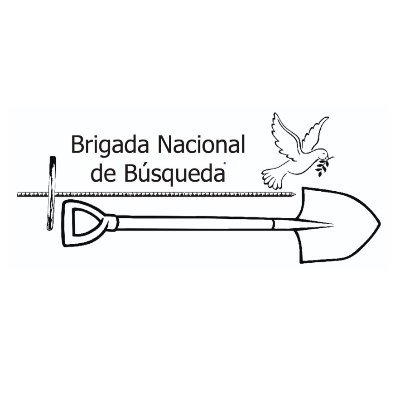 Brigada Nacional
de Búsqueda